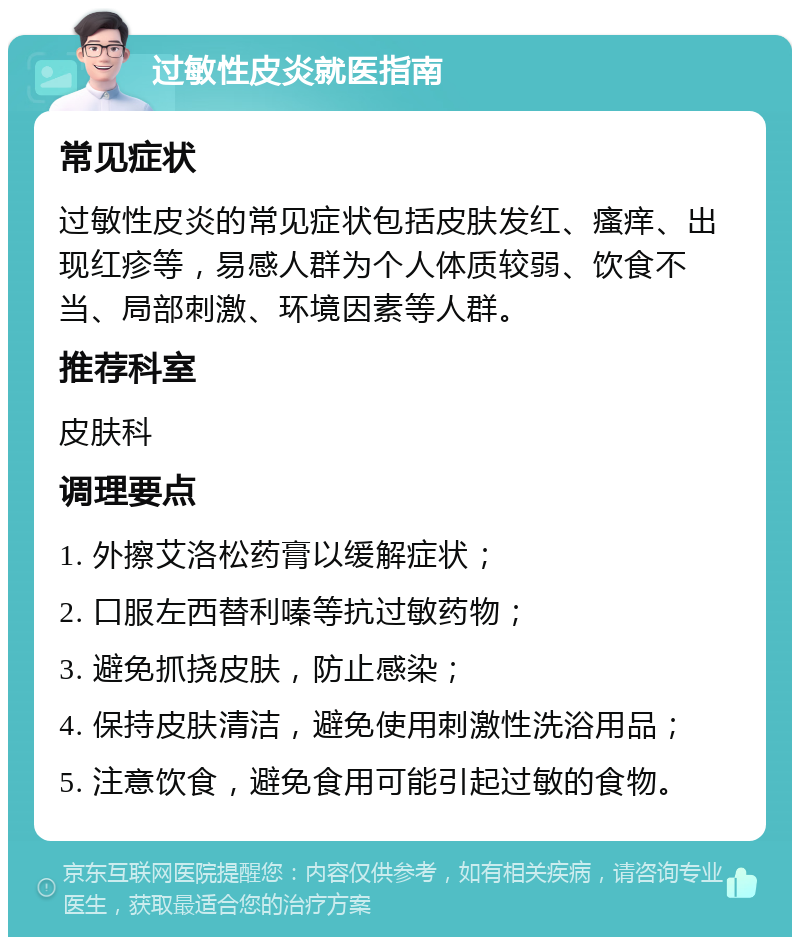 过敏性皮炎就医指南

常见症状

过敏性皮炎的常见症状包括皮肤发红、瘙痒、出现红疹等，易感人群为个人体质较弱、饮食不当、局部刺激、环境因素等人群。

推荐科室

皮肤科

调理要点

1. 外擦艾洛松药膏以缓解症状；

2. 口服左西替利嗪等抗过敏药物；

3. 避免抓挠皮肤，防止感染；

4. 保持皮肤清洁，避免使用刺激性洗浴用品；

5. 注意饮食，避免食用可能引起过敏的食物。

京东互联网医院提醒您：内容仅供参考，如有相关疾病，请咨询专业医生，获取最适合您的治疗方案